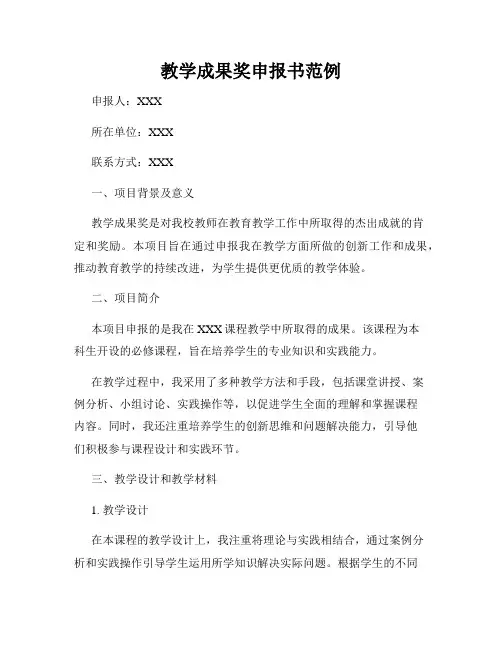 教学成果奖申报书范例

申报人：XXX

所在单位：XXX

联系方式：XXX

一、项目背景及意义

教学成果奖是对我校教师在教育教学工作中所取得的杰出成就的肯定和奖励。本项目旨在通过申报我在教学方面所做的创新工作和成果，推动教育教学的持续改进，为学生提供更优质的教学体验。

二、项目简介

本项目申报的是我在XXX课程教学中所取得的成果。该课程为本科生开设的必修课程，旨在培养学生的专业知识和实践能力。

在教学过程中，我采用了多种教学方法和手段，包括课堂讲授、案例分析、小组讨论、实践操作等，以促进学生全面的理解和掌握课程内容。同时，我还注重培养学生的创新思维和问题解决能力，引导他们积极参与课程设计和实践环节。

三、教学设计和教学材料

1. 教学设计

在本课程的教学设计上，我注重将理论与实践相结合，通过案例分析和实践操作引导学生运用所学知识解决实际问题。根据学生的不同